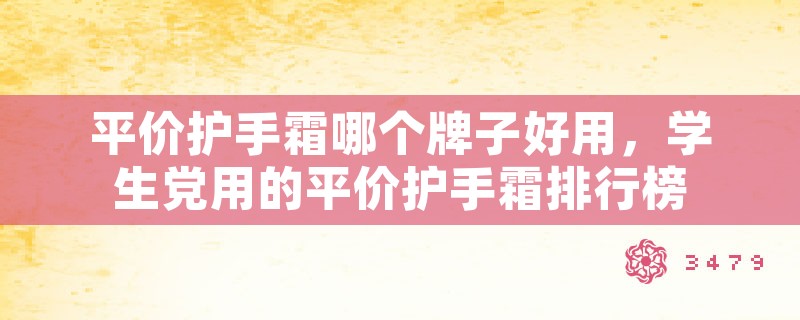 平价护手霜哪个牌子好用，学生党用的平价护手霜排行榜

3479